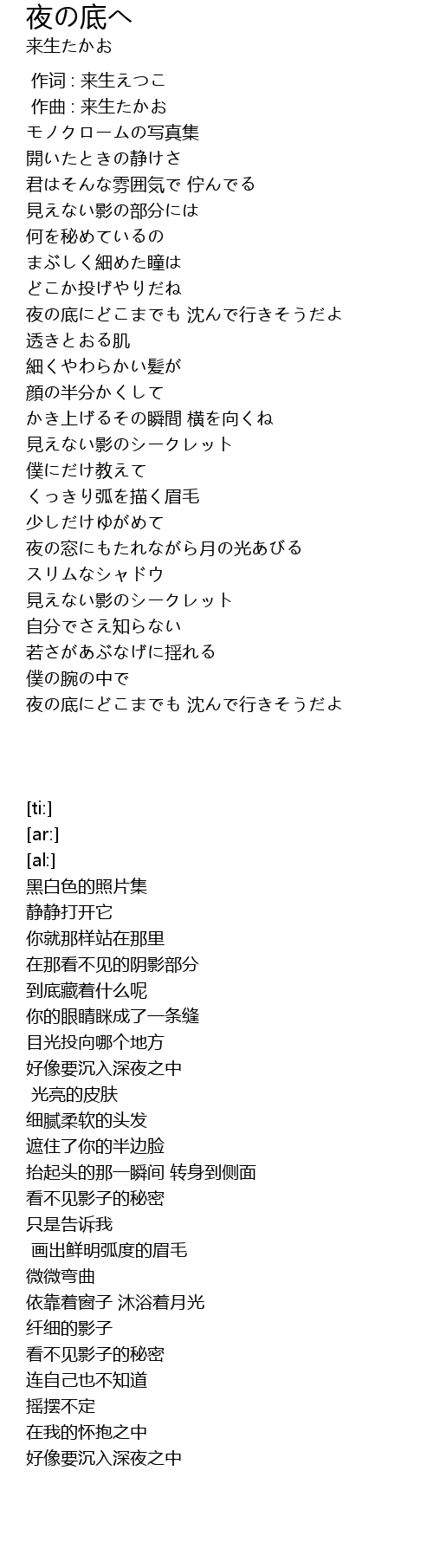 夜の底へ
来生たかお

作词 : 来生えつこ
作曲 : 来生たかお
モノクロームの写真集
開いたときの静けさ
君はそんな雰囲気で 佇んでる
見えない影の部分には
何を秘めているの
まぶしく細めた瞳は
どこか投げやりだね
夜の底にどこまでも 沈んで行きそうだよ
透きとおる肌
細くやわらかい髪が
顔の半分かくして
かき上げるその瞬間 横を向くね
見えない影のシークレット
僕にだけ教えて
くっきり弧を描く眉毛
少しだけゆがめて
夜の窓にもたれながら月の光あびる
スリムなシャドウ
見えない影のシークレット
自分でさえ知らない
若さがあぶなげに揺れる
僕の腕の中で
夜の底にどこまでも 沈んで行きそうだよ

[ti:]
[ar:]
[al:]
黑白色的照片集
静静打开它
你就那样站在那里
在那看不见的阴影部分
到底藏着什么呢
你的眼睛眯成了一条缝
目光投向哪个地方
好像要沉入深夜之中
光亮的皮肤
细腻柔软的头发
遮住了你的半边脸
抬起头的那一瞬间 转身到侧面
看不见影子的秘密
只是告诉我
画出鲜明弧度的眉毛
微微弯曲
依靠着窗子 沐浴着月光
纤细的影子
看不见影子的秘密
连自己也不知道
摇摆不定
在我的怀抱之中
好像要沉入深夜之中